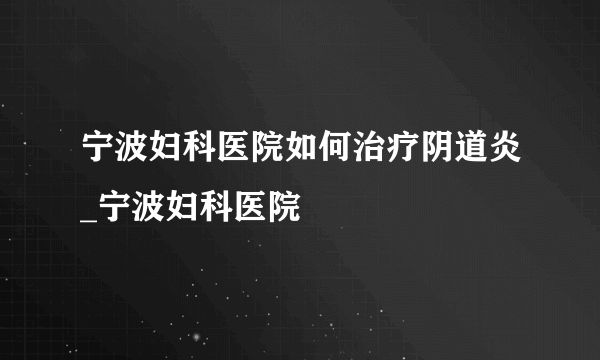 宁波妇科医院如何治疗阴道炎_宁波妇科医院